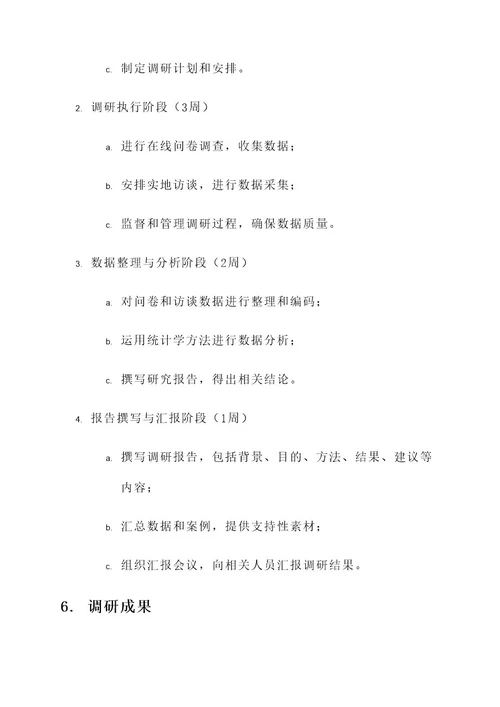 c. 制定调研计划和安排。

2. 调研执行阶段（3周）

a. 进行在线问卷调查，收集数据；

b. 安排实地访谈，进行数据采集；

c. 监督和管理调研过程，确保数据质量。

3. 数据整理与分析阶段（2周）

a. 对问卷和访谈数据进行整理和编码；

b. 运用统计学方法进行数据分析；

c. 撰写研究报告，得出相关结论。

4. 报告撰写与汇报阶段（1周）

a. 撰写调研报告，包括背景、目的、方法、结果、建议等内容；

b. 汇总数据和案例，提供支持性素材；

c. 组织汇报会议，向相关人员汇报调研结果。

6. 调研成果